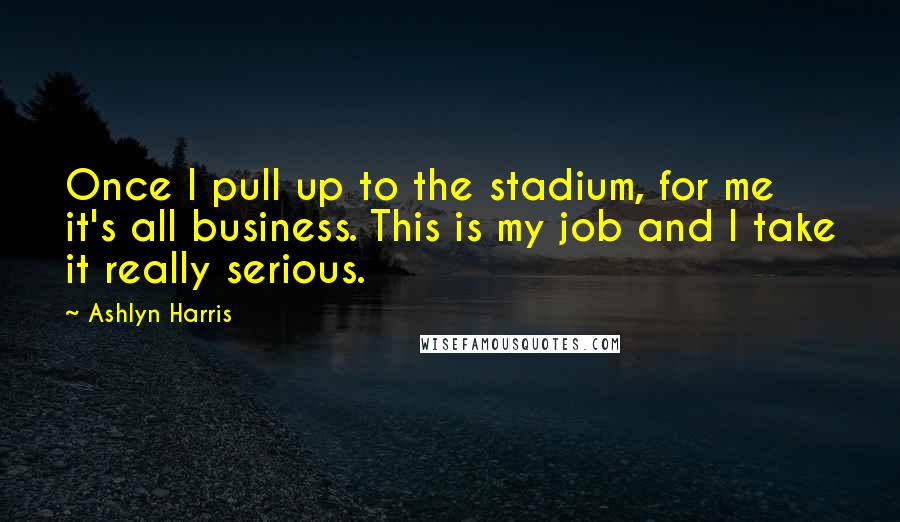 Once I pull up to the stadium, for me it's all business. This is my job and I take it really serious.

~ Ashlyn Harris

WISEFAMOUSQUOTES.COM